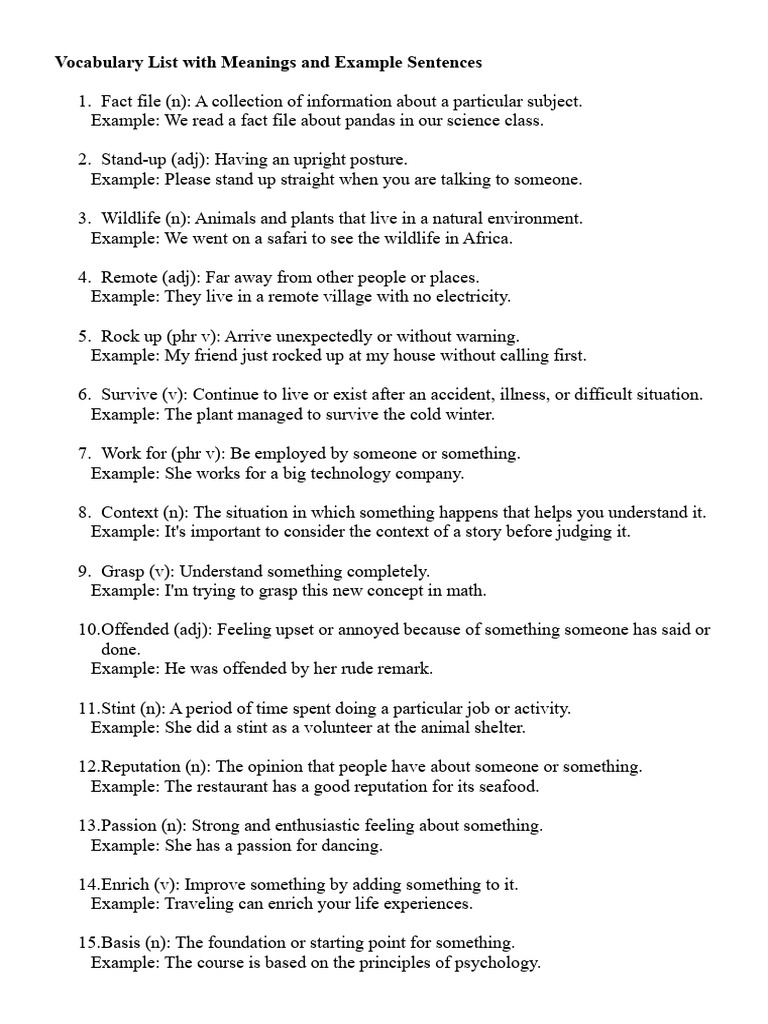 Vocabulary List with Meanings and Example Sentences

1. Fact file (n): A collection of information about a particular subject.
Example: We read a fact file about pandas in our science class.

2. Stand-up (adj): Having an upright posture.
Example: Please stand up straight when you are talking to someone.

3. Wildlife (n): Animals and plants that live in a natural environment.
Example: We went on a safari to see the wildlife in Africa.

4. Remote (adj): Far away from other people or places.
Example: They live in a remote village with no electricity.

5. Rock up (phr v): Arrive unexpectedly or without warning.
Example: My friend just rocked up at my house without calling first.

6. Survive (v): Continue to live or exist after an accident, illness, or difficult situation.
Example: The plant managed to survive the cold winter.

7. Work for (phr v): Be employed by someone or something.
Example: She works for a big technology company.

8. Context (n): The situation in which something happens that helps you understand it.
Example: It's important to consider the context of a story before judging it.

9. Grasp (v): Understand something completely.
Example: I'm trying to grasp this new concept in math.

10.Offended (adj): Feeling upset or annoyed because of something someone has said or done.
Example: He was offended by her rude remark.

11.Stint (n): A period of time spent doing a particular job or activity.
Example: She did a stint as a volunteer at the animal shelter.

12.Reputation (n): The opinion that people have about someone or something.
Example: The restaurant has a good reputation for its seafood.

13.Passion (n): Strong and enthusiastic feeling about something.
Example: She has a passion for dancing.

14.Enrich (v): Improve something by adding something to it.
Example: Traveling can enrich your life experiences.

15.Basis (n): The foundation or starting point for something.
Example: The course is based on the principles of psychology.